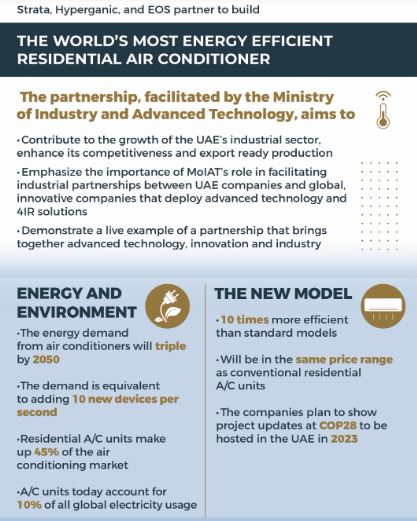 Strata, Hyperganic, and EOS partner to build

THE WORLD'S MOST ENERGY EFFICIENT RESIDENTIAL AIR CONDITIONER

The partnership, facilitated by the Ministry of Industry and Advanced Technology, aims to

•Contribute to the growth of the UAE's industrial sector, enhance its competitiveness and export ready production

•Emphasize the importance of MoIAT's role in facilitating industrial partnerships between UAE companies and global, innovative companies that deploy advanced technology and 4IR solutions

•Demonstrate a live example of a partnership that brings together advanced technology, innovation and industry

ENERGY AND ENVIRONMENT

•The energy demand from air conditioners will triple by 2050

•The demand is equivalent to adding 10 new devices per second

•Residential A/C units make up 45% of the air conditioning market

•A/C units today account for 10% of all global electricity usage

THE NEW MODEL

•10 times more efficient than standard models

•Will be in the same price range as conventional residential A/C units

•The companies plan to show project updates at COP28 to be hosted in the UAE in 2023